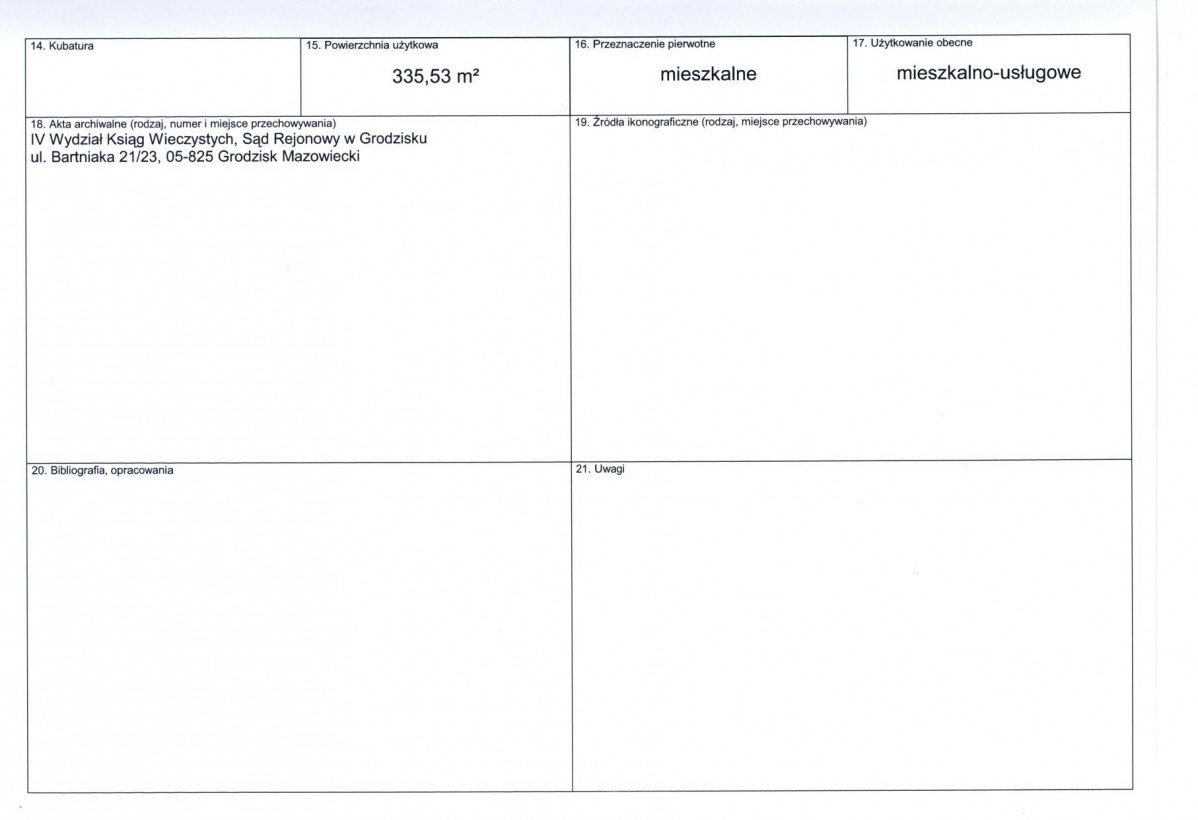 14. Kubatura

15. Powierzchnia użytkowa

335,53 m²

16. Przeznaczenie pierwotne

mieszkalne

17. Użytkowanie obecne

mieszkalno-usługowe

18. Akta archiwalne (rodzaj, numer i miejsce przechowywania)
IV Wydział Ksiąg Wieczystych, Sąd Rejonowy w Grodzisku
ul. Bartniaka 21/23, 05-825 Grodzisk Mazowiecki

19. Źródła ikonograficzne (rodzaj, miejsce przechowywania)

20. Bibliografia, opracowania

21. Uwagi